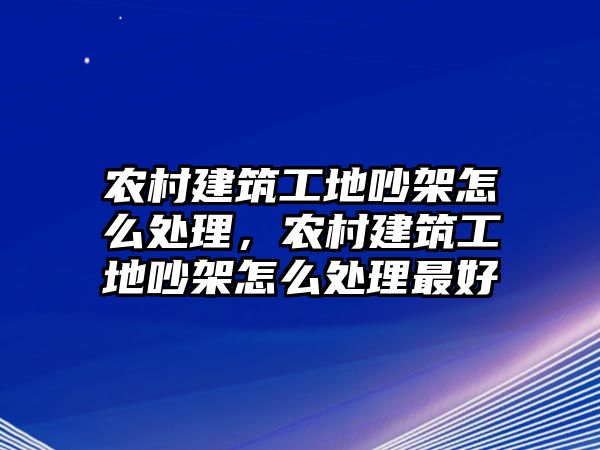 农村建筑工地吵架怎么处理，农村建筑工地吵架怎么处理最好